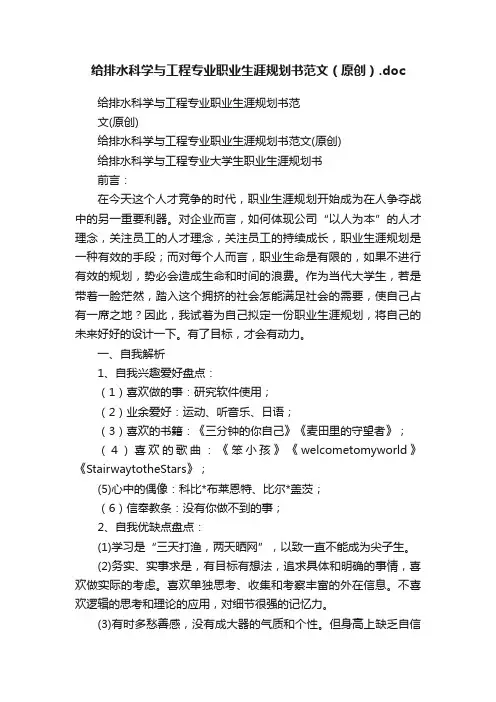 给排水科学与工程专业职业生涯规划书范文（原创）.doc

给排水科学与工程专业职业生涯规划书范文(原创)

给排水科学与工程专业职业生涯规划书范文(原创)

给排水科学与工程专业大学生职业生涯规划书

前言：

在今天这个人才竞争的时代，职业生涯规划开始成为在人争夺战中的另一重要利器。对企业而言，如何体现公司“以人为本”的人才理念，关注员工的人才理念，关注员工的持续成长，职业生涯规划是一种有效的手段；而对每个人而言，职业生命是有限的，如果不进行有效的规划，势必会造成生命和时间的浪费。作为当代大学生，若是带着一脸茫然，踏入这个拥挤的社会怎能满足社会的需要，使自己占有一席之地？因此，我试着为自己拟定一份职业生涯规划，将自己的未来好好的设计一下。有了目标，才会有动力。

一、自我解析

1、自我兴趣爱好盘点：

（1）喜欢做的事：研究软件使用；

（2）业余爱好：运动、听音乐、日语；

（3）喜欢的书籍：《三分钟的你自己》《麦田里的守望者》；

（4）喜欢的歌曲：《笨小孩》《welcometomyworld》《StairwaytotheStars》；

(5)心中的偶像：科比*布莱恩特、比尔*盖茨；

（6）信奉教条：没有你做不到的事；

2、自我优缺点盘点：

(1)学习是“三天打渔，两天晒网”，以致一直不能成为尖子生。

(2)务实、实事求是，有目标有想法，追求具体和明确的事情，喜欢做实际的考虑。喜欢单独思考、收集和考察丰富的外在信息。不喜欢逻辑的思考和理论的应用，对细节很强的记忆力。

(3)有时多愁善感，没有成大器的气质和个性。但身高上缺乏自信